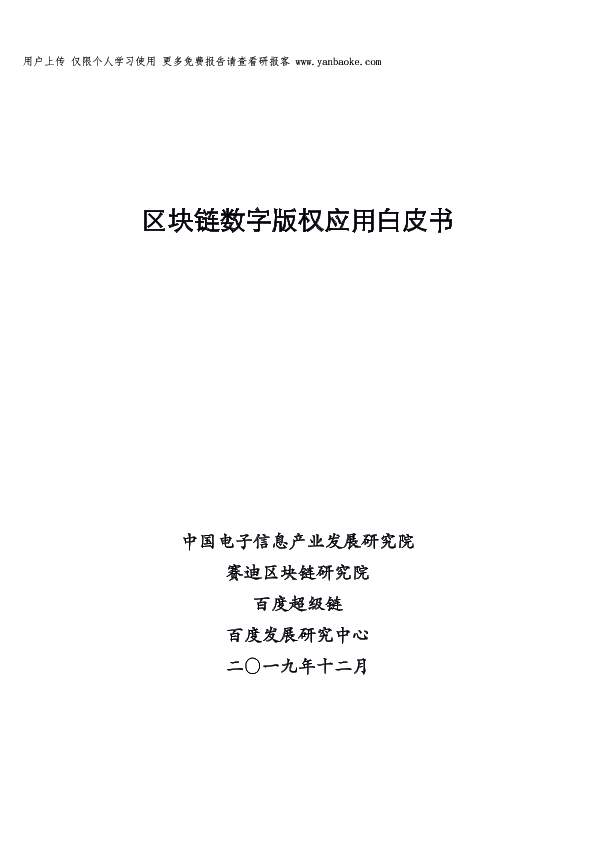 用户上传 仅限个人学习使用 更多免费报告请查看研报客 www.yanbaoke.com

区块链数字版权应用白皮书

中国电子信息产业发展研究院

赛迪区块链研究院

百度超级链

百度发展研究中心

二〇一九年十二月